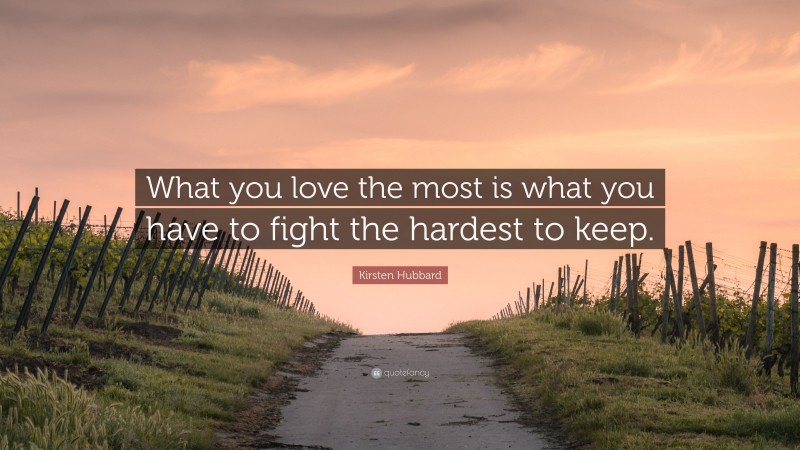 What you love the most is what you have to fight the hardest to keep.

Kirsten Hubbard

quotefancy